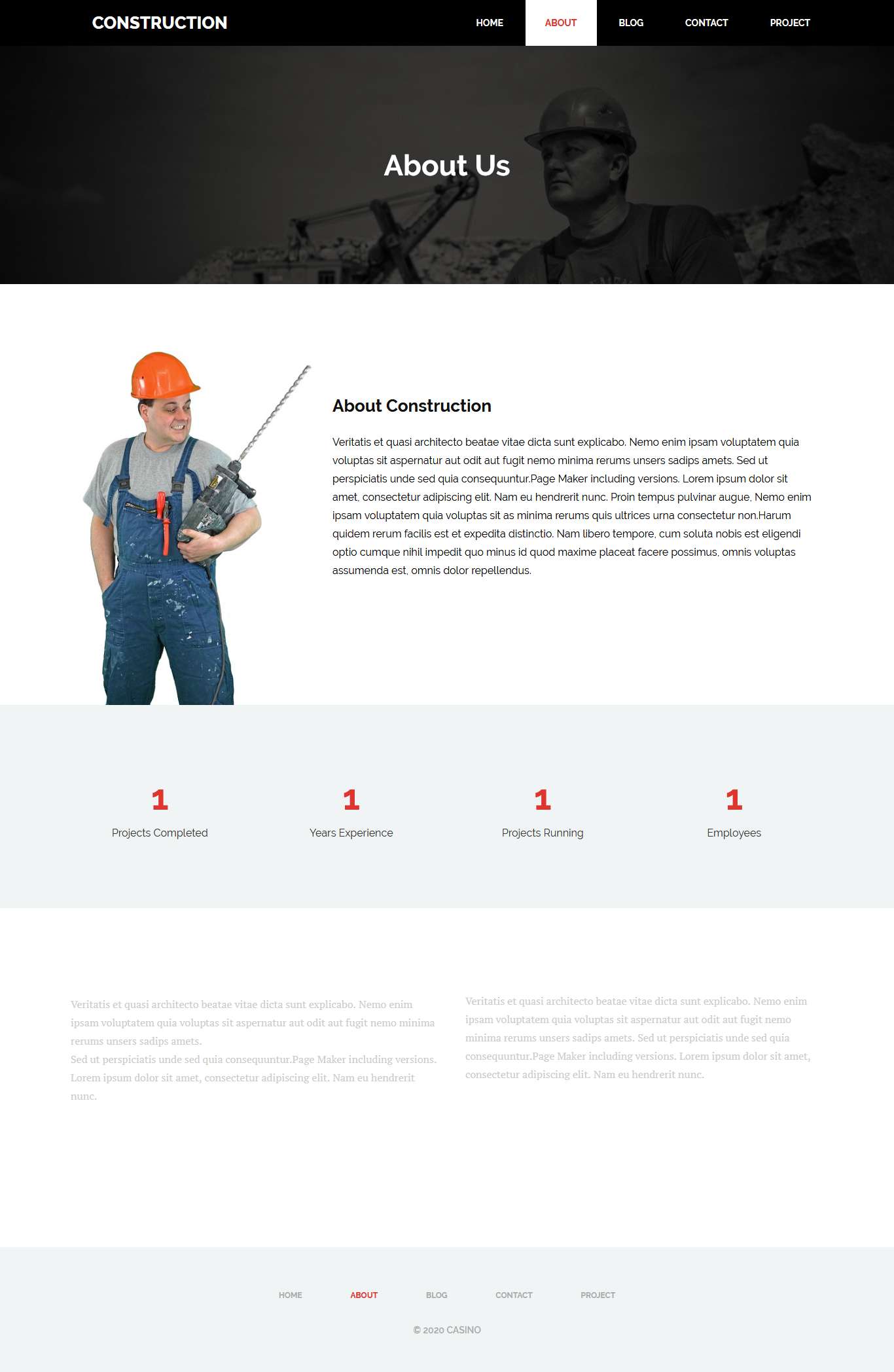 CONSTRUCTION

HOME ABOUT BLOG CONTACT PROJECT

About Us

About Construction

Veritatis et quasi architecto beatae vitae dicta sunt explicabo. Nemo enim ipsam voluptatem quia voluptas sit aspernatur aut odit aut fugit nemo minima rerums unsers sadips amets. Sed ut perspiciatis unde sed quia consequuntur.Page Maker including versions. Lorem ipsum dolor sit amet, consectetur adipiscing elit. Nam eu hendrerit nunc. Proin tempus pulvinar augue, Nemo enim ipsam voluptatem quia voluptas sit as minima rerums quis ultrices urna consectetur non.Harum quidem rerum facilis est et expedita distinctio. Nam libero tempore, cum soluta nobis est eligendi optio cumque nihil impedit quo minus id quod maxime placeat facere possimus, omnis voluptas assumenda est, omnis dolor repellendus.

1
Projects Completed

1
Years Experience

1
Projects Running

1
Employees

Veritatis et quasi architecto beatae vitae dicta sunt explicabo. Nemo enim ipsam voluptatem quia voluptas sit aspernatur aut odit aut fugit nemo minima rerums unsers sadips amets.
Sed ut perspiciatis unde sed quia consequuntur.Page Maker including versions. Lorem ipsum dolor sit amet, consectetur adipiscing elit. Nam eu hendrerit nunc.

Veritatis et quasi architecto beatae vitae dicta sunt explicabo. Nemo enim ipsam voluptatem quia voluptas sit aspernatur aut odit aut fugit nemo minima rerums unsers sadips amets. Sed ut perspiciatis unde sed quia consequuntur.Page Maker including versions. Lorem ipsum dolor sit amet, consectetur adipiscing elit. Nam eu hendrerit nunc.

HOME ABOUT BLOG CONTACT PROJECT

© 2020 CASINO